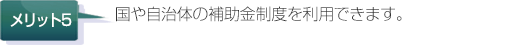 メリット5

国や自治体の補助金制度を利用できます。